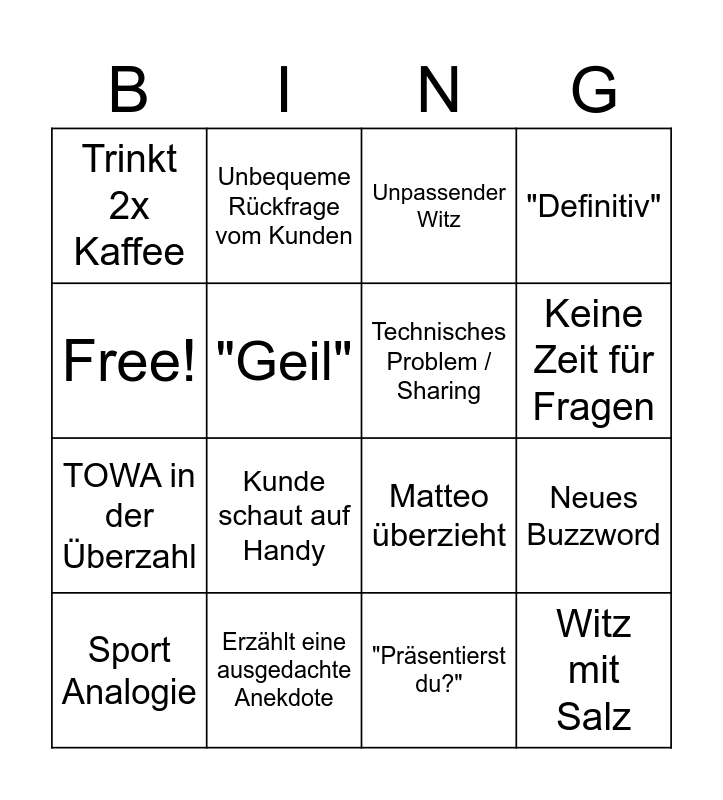 | B | I | N | G |
|---|---|---|---|
| Trinkt 2x Kaffee | Unbequeme Rückfrage vom Kunden | Unpassender Witz | "Definitiv" |
| Free! | "Geil" | Technisches Problem / Sharing | Keine Zeit für Fragen |
| TOWA in der Überzahl | Kunde schaut auf Handy | Matteo überzieht | Neues Buzzword |
| Sport Analogie | Erzählt eine ausgedachte Anekdote | "Präsentierst du?" | Witz mit Salz |